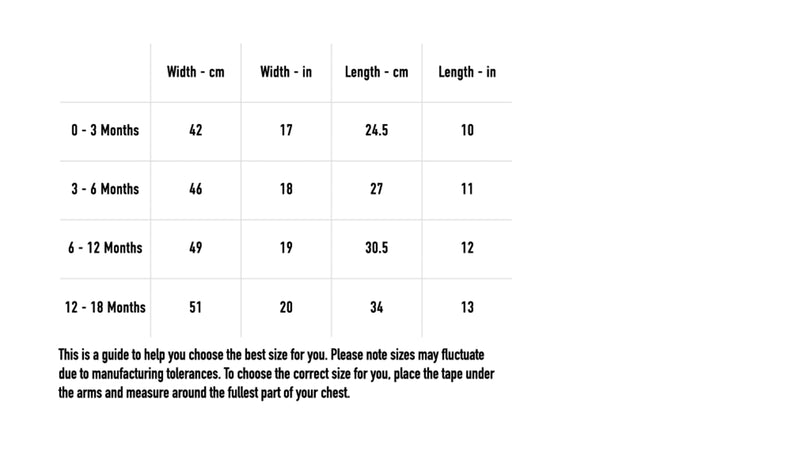 | | Width - cm | Width - in | Length - cm | Length - in |
|---|---|---|---|---|
| 0 - 3 Months | 42 | 17 | 24.5 | 10 |
| 3 - 6 Months | 46 | 18 | 27 | 11 |
| 6 - 12 Months | 49 | 19 | 30.5 | 12 |
| 12 - 18 Months | 51 | 20 | 34 | 13 |

This is a guide to help you choose the best size for you. Please note sizes may fluctuate due to manufacturing tolerances. To choose the correct size for you, place the tape under the arms and measure around the fullest part of your chest.